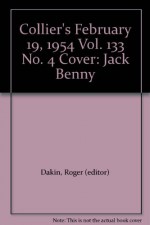 Collier's February 19, 1954 Vol. 133 No. 4 Cover: Jack Benny

Dakin, Roger (editor)

Note: This is not the actual book cover